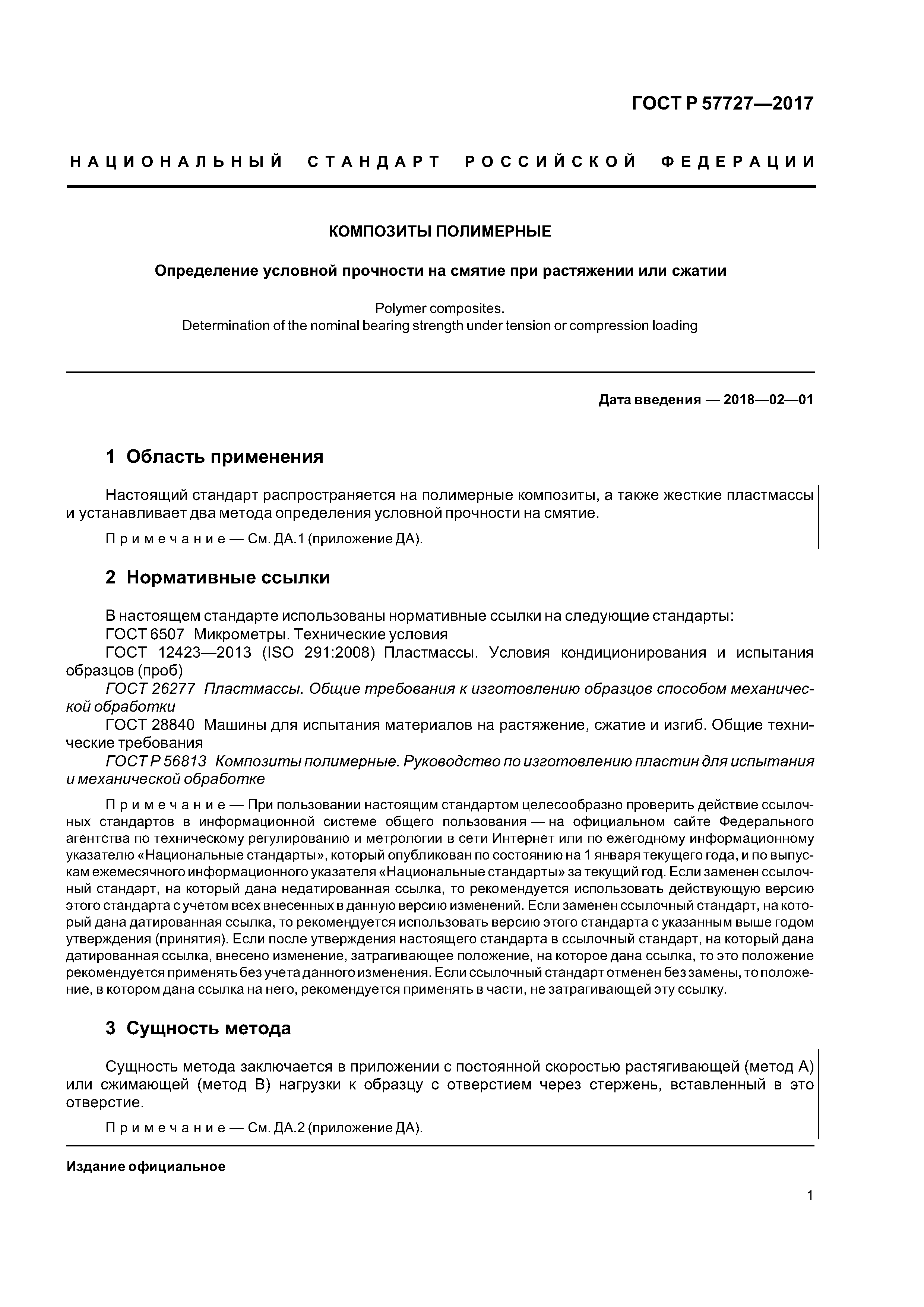 ГОСТ Р 57727—2017

НАЦИОНАЛЬНЫЙ СТАНДАРТ РОССИЙСКОЙ ФЕДЕРАЦИИ

КОМПОЗИТЫ ПОЛИМЕРНЫЕ

Определение условной прочности на смятие при растяжении или сжатии

Polymer composites.
Determination of the nominal bearing strength under tension or compression loading

Дата введения — 2018—02—01

1 Область применения

Настоящий стандарт распространяется на полимерные композиты, а также жесткие пластмассы и устанавливает два метода определения условной прочности на смятие.

Примечание — См. ДА.1 (приложение ДА).

2 Нормативные ссылки

В настоящем стандарте использованы нормативные ссылки на следующие стандарты:
ГОСТ 6507 Микрометры. Технические условия
ГОСТ 12423—2013 (ISO 291:2008) Пластмассы. Условия кондиционирования и испытания образцов (проб)
ГОСТ 26277 Пластмассы. Общие требования к изготовлению образцов способом механической обработки
ГОСТ 28840 Машины для испытания материалов на растяжение, сжатие и изгиб. Общие технические требования
ГОСТ Р 56813 Композиты полимерные. Руководство по изготовлению пластин для испытания и механической обработке

Примечание — При пользовании настоящим стандартом целесообразно проверить действие ссылочных стандартов в информационной системе общего пользования — на официальном сайте Федерального агентства по техническому регулированию и метрологии в сети Интернет или по ежегодному информационному указателю «Национальные стандарты», который опубликован по состоянию на 1 января текущего года, и по выпускам ежемесячного информационного указателя «Национальные стандарты» за текущий год. Если заменен ссылочный стандарт, на который дана недатированная ссылка, то рекомендуется использовать действующую версию этого стандарта с учетом всех внесенных в данную версию изменений. Если заменен ссылочный стандарт, на который дана датированная ссылка, то рекомендуется использовать версию этого стандарта с указанным выше годом утверждения (принятия). Если после утверждения настоящего стандарта в ссылочный стандарт, на который дана датированная ссылка, внесено изменение, затрагивающее положение, на которое дана ссылка, то это положение рекомендуется применять без учета данного изменения. Если ссылочный стандарт отменен без замены, то положение, в котором дана ссылка на него, рекомендуется применять в части, не затрагивающей эту ссылку.

3 Сущность метода

Сущность метода заключается в приложении с постоянной скоростью растягивающей (метод А) или сжимающей (метод В) нагрузки к образцу с отверстием через стержень, вставленный в это отверстие.

Примечание — См. ДА.2 (приложение ДА).

Издание официальное

1